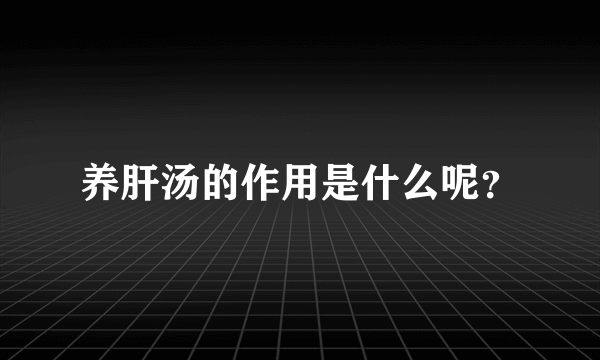 养肝汤的作用是什么呢?